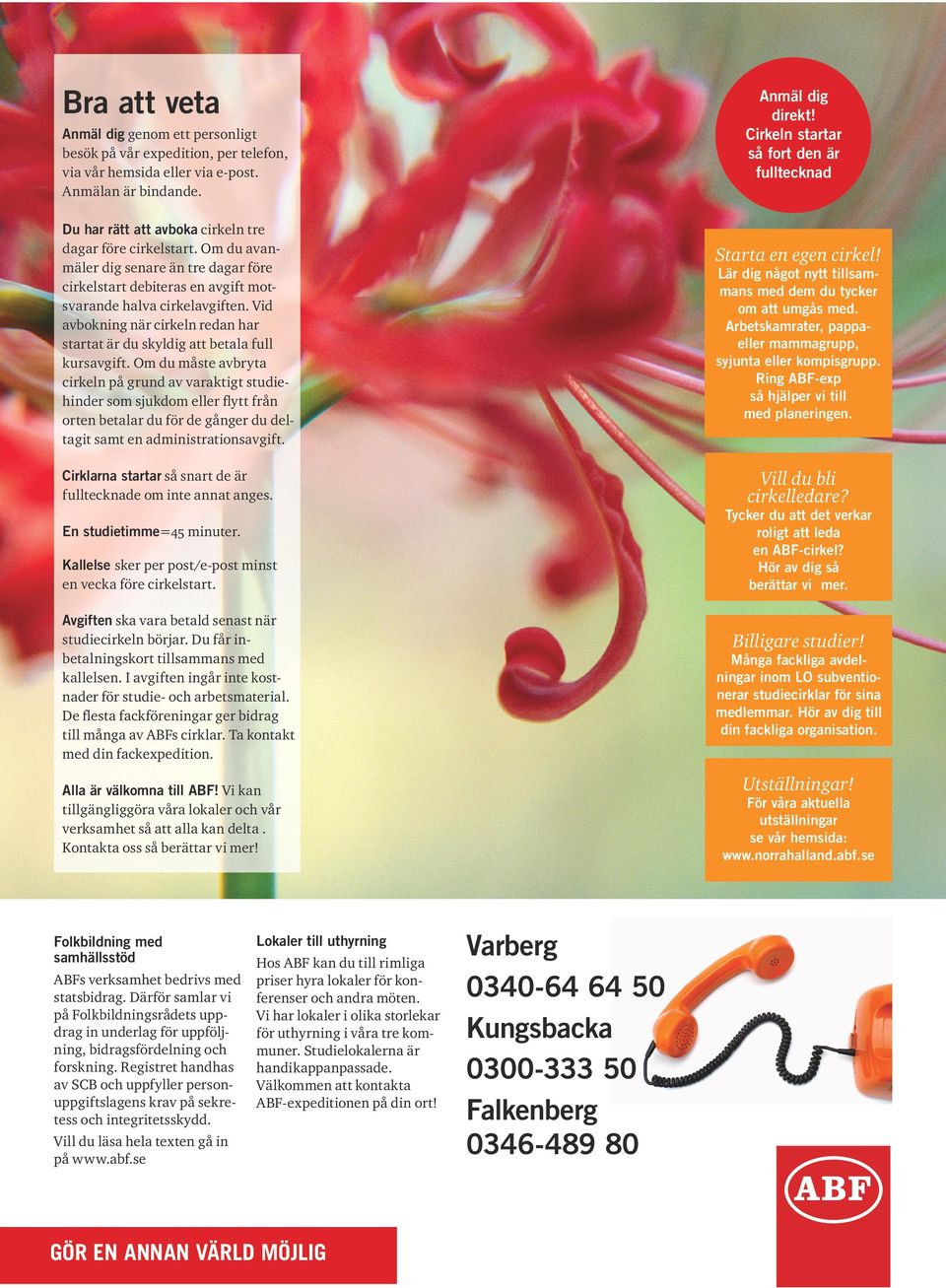 Bra att veta

Anmäl dig genom ett personligt besök på vår expedition, per telefon, via vår hemsida eller via e-post. Anmälan är bindande.

Du har rätt att avboka cirkeln tre dagar före cirkelstart. Om du avanmäler dig senare än tre dagar före cirkelstart debiteras en avgift motsvarande halva cirkelavgiften. Vid avbokning när cirkeln redan har startat är du skyldig att betala full kursavgift. Om du måste avbryta cirkeln på grund av varaktigt studiehinder som sjukdom eller flytt från orten betalar du för de gånger du deltagit samt en administrationsavgift.

Cirklarna startar så snart de är fulltecknade om inte annat anges.

En studietimme=45 minuter.

Kallelse sker per post/e-post minst en vecka före cirkelstart.

Avgiften ska vara betald senast när studiecirkeln börjar. Du får inbetalningskort tillsammans med kallelsen. I avgiften ingår inte kostnader för studie- och arbetsmaterial. De flesta fackföreningar ger bidrag till många av ABFs cirklar. Ta kontakt med din fackexpedition.

Alla är välkomna till ABF! Vi kan tillgängliggöra våra lokaler och vår verksamhet så att alla kan delta . Kontakta oss så berättar vi mer!

Anmäl dig direkt! Cirkeln startar så fort den är fulltecknad

Starta en egen cirkel!
Lär dig något nytt tillsammans med dem du tycker om att umgås med. Arbetskamrater, pappa- eller mammagrupp, syjunta eller kompisgrupp. Ring ABF-exp så hjälper vi till med planeringen.

Vill du bli cirkelledare?
Tycker du att det verkar roligt att leda en ABF-cirkel? Hör av dig så berättar vi mer.

Billigare studier!
Många fackliga avdelningar inom LO subventionerar studiecirklar för sina medlemmar. Hör av dig till din fackliga organisation.

Utställningar!
För våra aktuella utställningar se vår hemsida: www.norrahalland.abf.se

Folkbildning med samhällsstöd
ABFs verksamhet bedrivs med statsbidrag. Därför samlar vi på Folkbildningsrådets uppdrag in underlag för uppföljning, bidragsfördelning och forskning. Registret handhas av SCB och uppfyller personuppgiftslagens krav på sekretess och integritetsskydd.
Vill du läsa hela texten gå in på www.abf.se

Lokaler till uthyrning
Hos ABF kan du till rimliga priser hyra lokaler för konferenser och andra möten. Vi har lokaler i olika storlekar för uthyrning i våra tre kommuner. Studielokalerna är handikappanpassade. Välkommen att kontakta ABF-expeditionen på din ort!

Varberg
0340-64 64 50
Kungsbacka
0300-333 50
Falkenberg
0346-489 80

ABF

GÖR EN ANNAN VÄRLD MÖJLIG